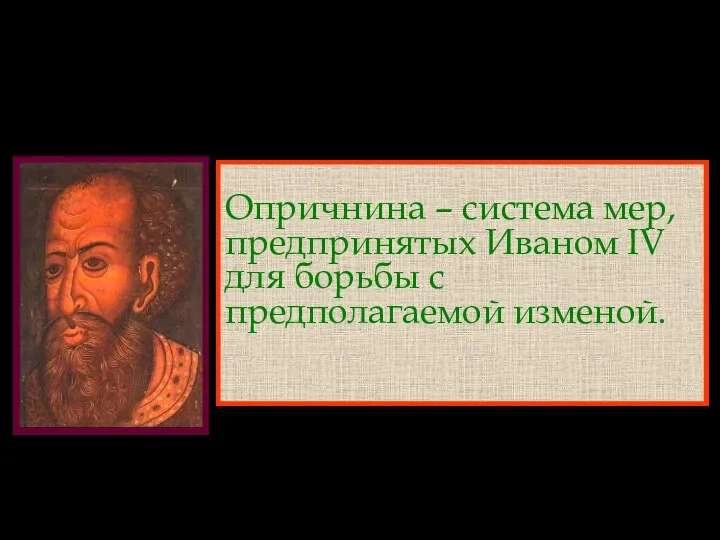 Опричнина – система мер, предпринятых Иваном IV для борьбы с предполагаемой изменой.